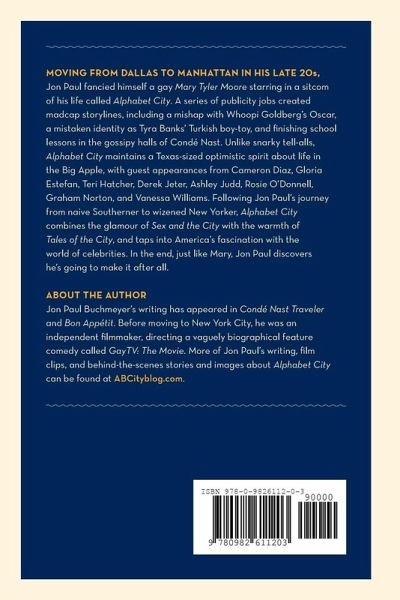 MOVING FROM DALLAS TO MANHATTAN IN HIS LATE 20s, Jon Paul fancied himself a gay Mary Tyler Moore starring in a sitcom of his life called Alphabet City. A series of publicity jobs created madcap storylines, including a mishap with Whoopi Goldberg's Oscar, a mistaken identity as Tyra Banks' Turkish boy-toy, and finishing school lessons in the gossipy halls of Condé Nast. Unlike snarky tell-alls, Alphabet City maintains a Texas-sized optimistic spirit about life in the Big Apple, with guest appearances from Cameron Diaz, Gloria Estefan, Teri Hatcher, Derek Jeter, Ashley Judd, Rosie O'Donnell, Graham Norton, and Vanessa Williams. Following Jon Paul's journey from naive Southerner to wizened New Yorker, Alphabet City combines the glamour of Sex and the City with the warmth of Tales of the City, and taps into America's fascination with the world of celebrities. In the end, just like Mary, Jon Paul discovers he's going to make it after all.

ABOUT THE AUTHOR
Jon Paul Buchmeyer's writing has appeared in Condé Nast Traveler and Bon Appétit. Before moving to New York City, he was an independent filmmaker, directing a vaguely biographical feature comedy called GayTV: The Movie. More of Jon Paul's writing, film clips, and behind-the-scenes stories and images about Alphabet City can be found at ABCityblog.com.

ISBN 978-0-9826112-0-3
90000
9 780982 611203